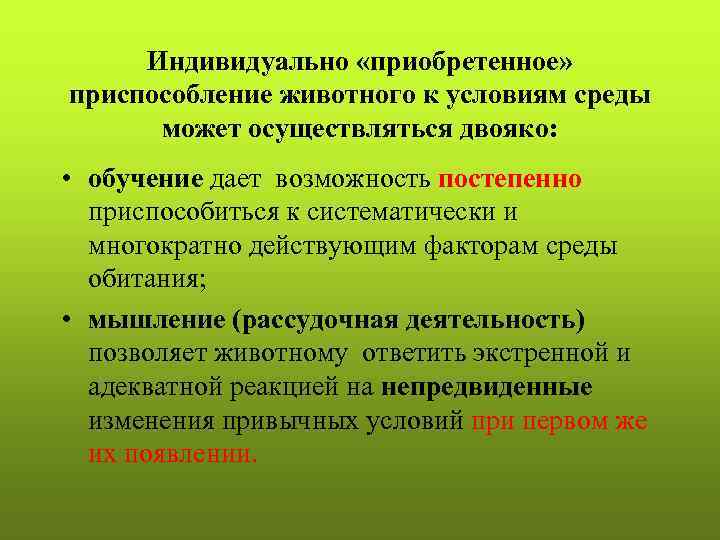 Индивидуально «приобретенное» приспособление животного к условиям среды может осуществляться двояко:

• обучение дает возможность постепенно приспособиться к систематически и многократно действующим факторам среды обитания;

• мышление (рассудочная деятельность) позволяет животному ответить экстренной и адекватной реакцией на непредвиденные изменения привычных условий при первом же их появлении.